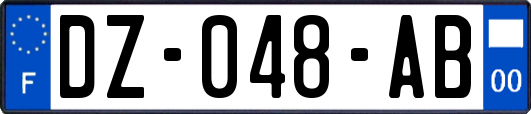 F
DZ-048-AB
00